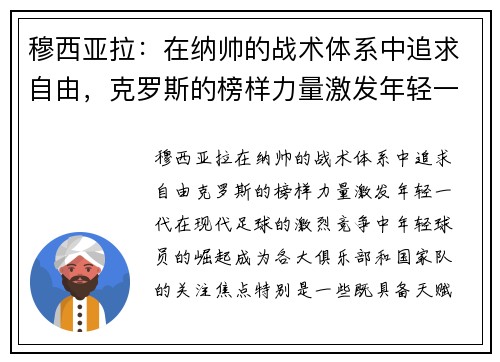 穆西亚拉：在纳帅的战术体系中追求自由，克罗斯的榜样力量激发年轻一

穆西亚拉在纳帅的战术体系中追求自由克罗斯的榜样力量激发年轻一代在现代足球的激烈竞争中年轻球员的崛起成为各大俱乐部和国家队的关注焦点特别是一些既具备天赋